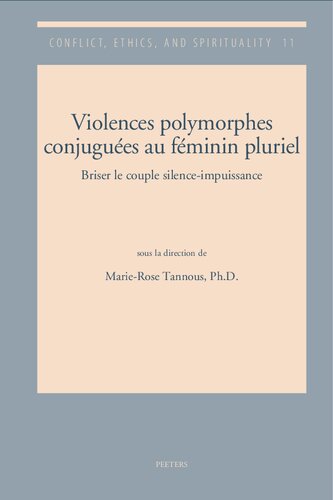 CONFLICT, ETHICS, AND SPIRITUALITY 11

Violences polymorphes conjuguées au féminin pluriel

Briser le couple silence-impuissance

sous la direction de

Marie-Rose Tannous, Ph.D.

PEETERS